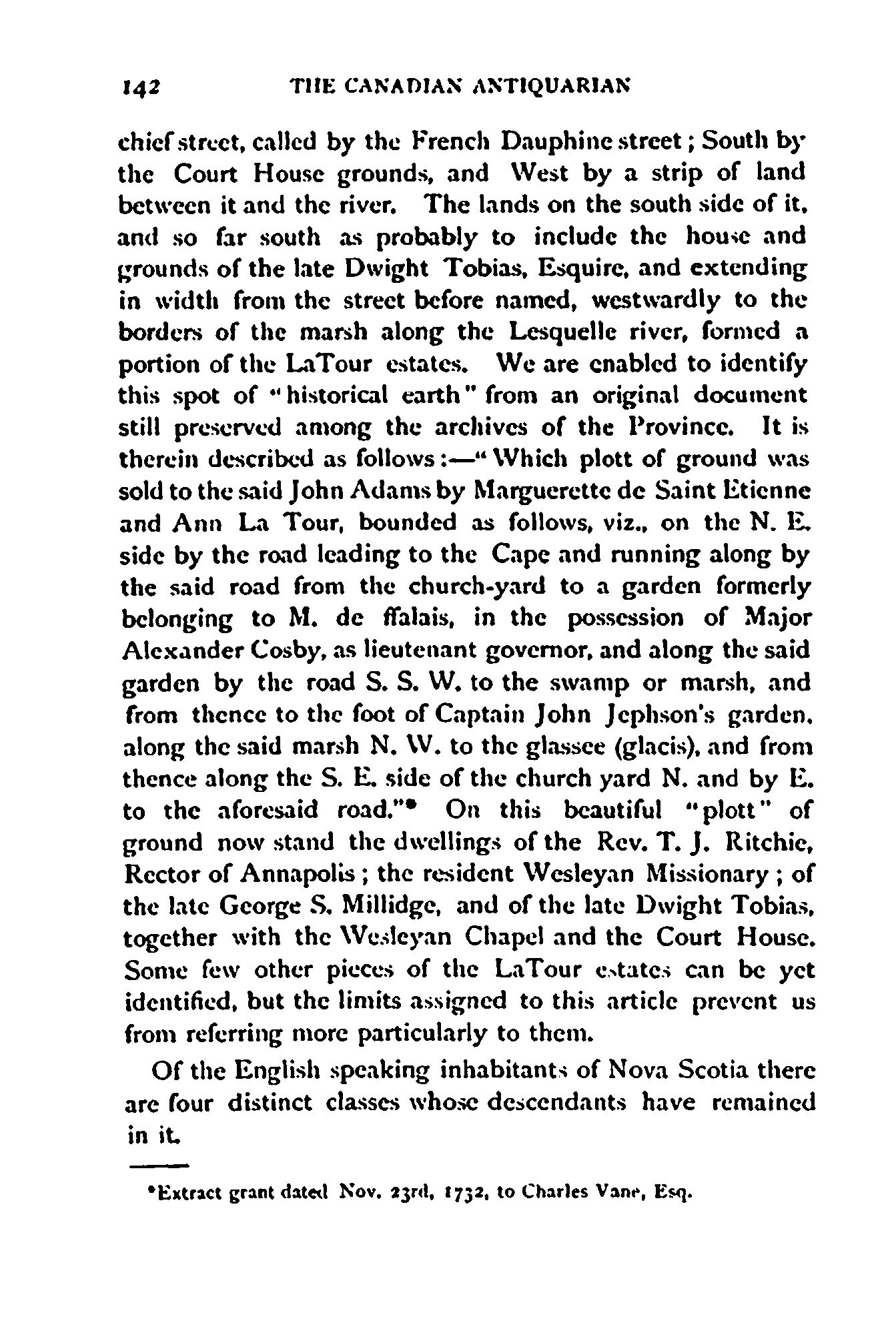 142 THE CANADIAN ANTIQUARIAN

chief street, called by the French Dauphine street; South by the Court House grounds, and West by a strip of land between it and the river. The lands on the south side of it, and so far south as probably to include the house and grounds of the late Dwight Tobias, Esquire, and extending in width from the street before named, westwardly to the borders of the marsh along the Lesquelle river, formed a portion of the LaTour estates. We are enabled to identify this spot of "historical earth" from an original document still preserved among the archives of the Province. It is therein described as follows:—"Which plott of ground was sold to the said John Adams by Marguerette de Saint Etienne and Ann La Tour, bounded as follows, viz., on the N. E. side by the road leading to the Cape and running along by the said road from the church-yard to a garden formerly belonging to M. de ffalais, in the possession of Major Alexander Cosby, as lieutenant governor, and along the said garden by the road S. S. W. to the swamp or marsh, and from thence to the foot of Captain John Jephson's garden, along the said marsh N. W. to the glassee (glacis), and from thence along the S. E. side of the church yard N. and by E. to the aforesaid road."* On this beautiful "plott" of ground now stand the dwellings of the Rev. T. J. Ritchie, Rector of Annapolis; the resident Wesleyan Missionary; of the late George S. Millidge, and of the late Dwight Tobias, together with the Wesleyan Chapel and the Court House. Some few other pieces of the LaTour estates can be yet identified, but the limits assigned to this article prevent us from referring more particularly to them.

Of the English speaking inhabitants of Nova Scotia there are four distinct classes whose descendants have remained in it.

*Extract grant dated Nov. 23rd, 1732, to Charles Vane, Esq.